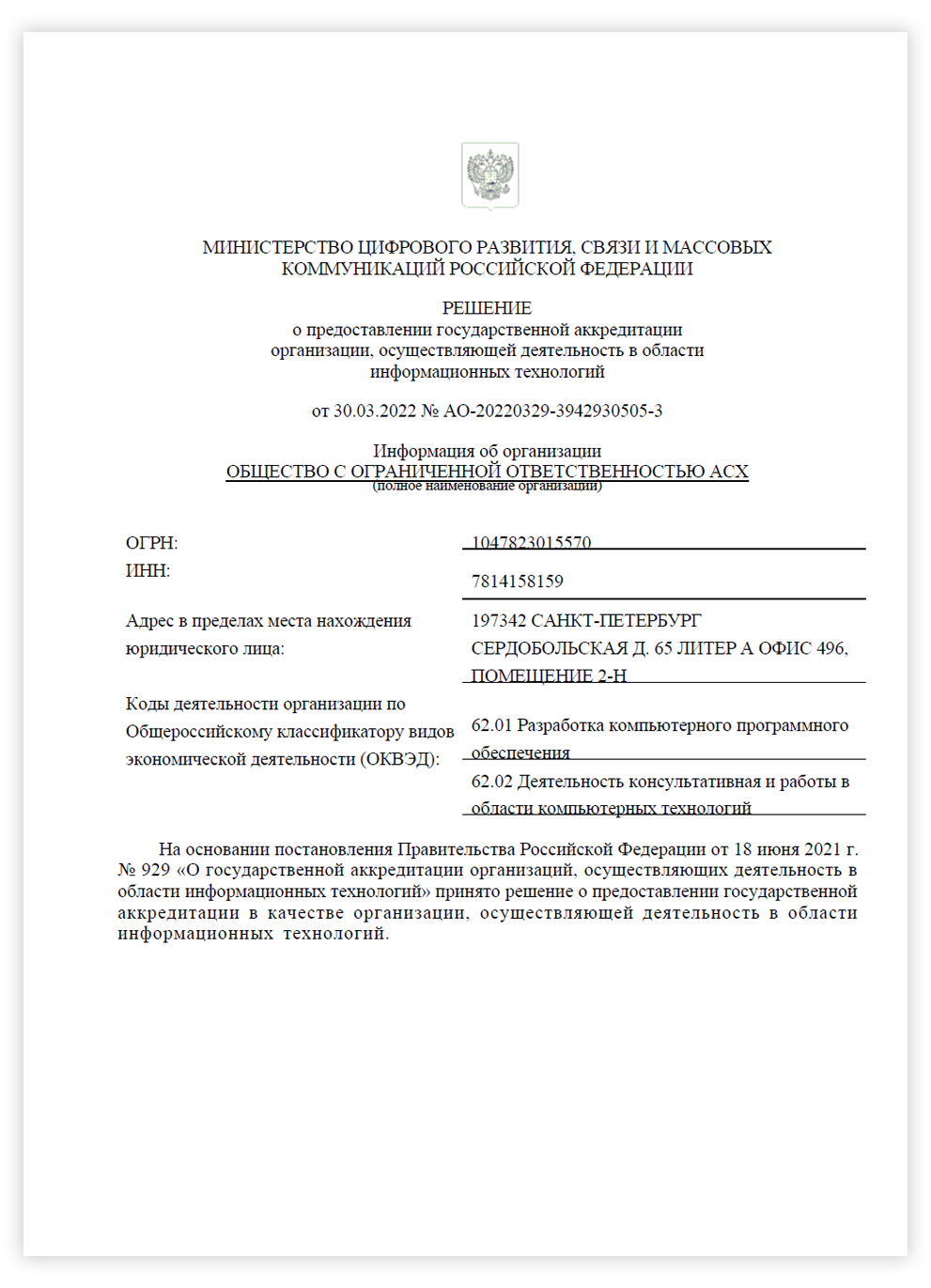 МИНИСТЕРСТВО ЦИФРОВОГО РАЗВИТИЯ, СВЯЗИ И МАССОВЫХ КОММУНИКАЦИЙ РОССИЙСКОЙ ФЕДЕРАЦИИ

РЕШЕНИЕ
о предоставлении государственной аккредитации организации, осуществляющей деятельность в области информационных технологий

от 30.03.2022 № АО-20220329-3942930505-3

Информация об организации
ОБЩЕСТВО С ОГРАНИЧЕННОЙ ОТВЕТСТВЕННОСТЬЮ АСХ
(полное наименование организации)

| | |
|---|---|
| ОГРН: | 1047823015570 |
| ИНН: | 7814158159 |
| Адрес в пределах места нахождения юридического лица: | 197342 САНКТ-ПЕТЕРБУРГ СЕРДОБОЛЬСКАЯ Д. 65 ЛИТЕР А ОФИС 496, ПОМЕЩЕНИЕ 2-Н |
| Коды деятельности организации по Общероссийскому классификатору видов экономической деятельности (ОКВЭД): | 62.01 Разработка компьютерного программного обеспечения |
| | 62.02 Деятельность консультативная и работы в области компьютерных технологий |

На основании постановления Правительства Российской Федерации от 18 июня 2021 г. № 929 «О государственной аккредитации организаций, осуществляющих деятельность в области информационных технологий» принято решение о предоставлении государственной аккредитации в качестве организации, осуществляющей деятельность в области информационных технологий.